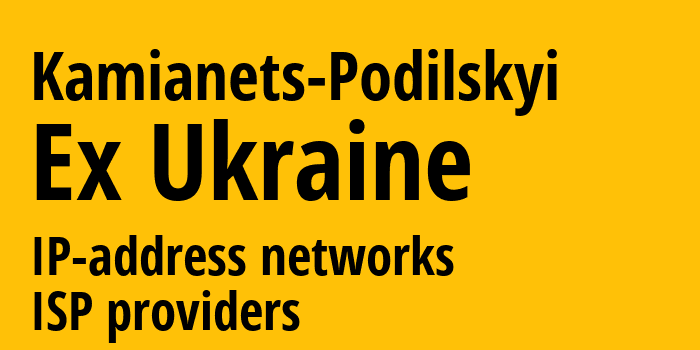 Kamianets-Podilskyi
Ex Ukraine
IP-address networks
ISP providers